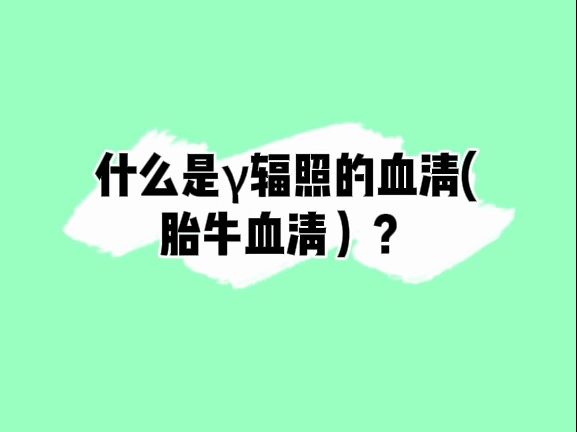 什么是γ辐照的血清(胎牛血清）？